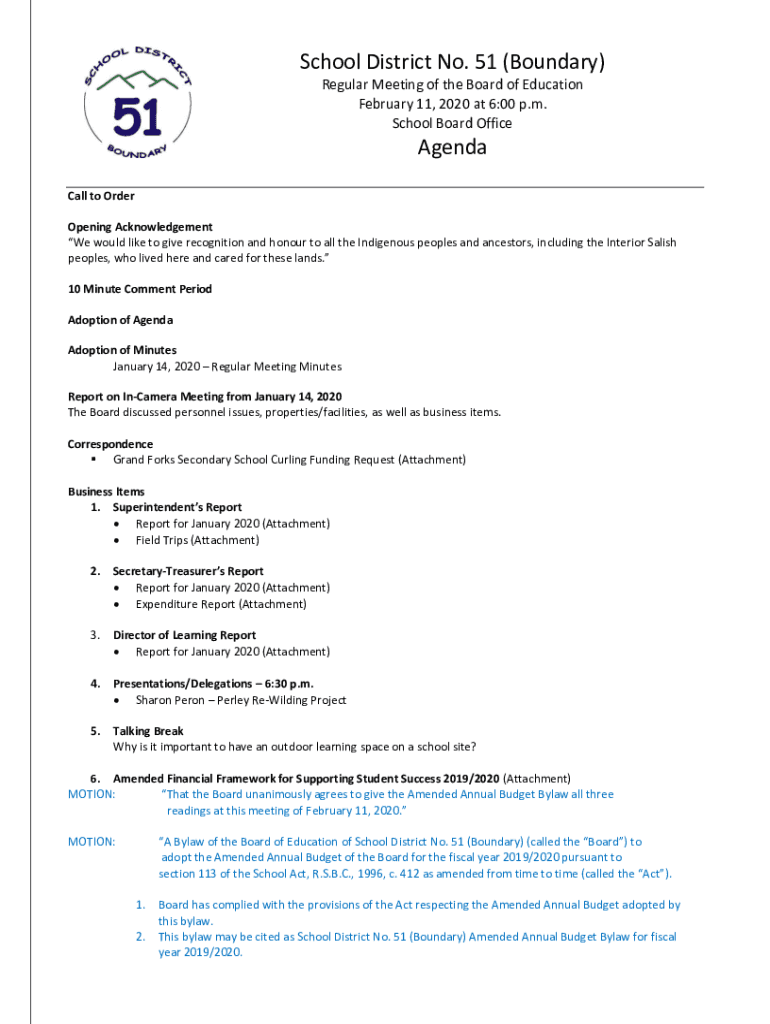 SCHOOL DISTRICT
51
BOUNDARY

School District No. 51 (Boundary)
Regular Meeting of the Board of Education
February 11, 2020 at 6:00 p.m.
School Board Office

Agenda

Call to Order

Opening Acknowledgement
"We would like to give recognition and honour to all the Indigenous peoples and ancestors, including the Interior Salish peoples, who lived here and cared for these lands."

10 Minute Comment Period

Adoption of Agenda

Adoption of Minutes
January 14, 2020 – Regular Meeting Minutes

Report on In-Camera Meeting from January 14, 2020
The Board discussed personnel issues, properties/facilities, as well as business items.

Correspondence
▪ Grand Forks Secondary School Curling Funding Request (Attachment)

Business Items
1. Superintendent's Report
• Report for January 2020 (Attachment)
• Field Trips (Attachment)

2. Secretary-Treasurer's Report
• Report for January 2020 (Attachment)
• Expenditure Report (Attachment)

3. Director of Learning Report
• Report for January 2020 (Attachment)

4. Presentations/Delegations – 6:30 p.m.
• Sharon Peron – Perley Re-Wilding Project

5. Talking Break
Why is it important to have an outdoor learning space on a school site?

6. Amended Financial Framework for Supporting Student Success 2019/2020 (Attachment)
MOTION: "That the Board unanimously agrees to give the Amended Annual Budget Bylaw all three readings at this meeting of February 11, 2020."

MOTION: "A Bylaw of the Board of Education of School District No. 51 (Boundary) (called the "Board") to adopt the Amended Annual Budget of the Board for the fiscal year 2019/2020 pursuant to section 113 of the School Act, R.S.B.C., 1996, c. 412 as amended from time to time (called the "Act").

1. Board has complied with the provisions of the Act respecting the Amended Annual Budget adopted by this bylaw.
2. This bylaw may be cited as School District No. 51 (Boundary) Amended Annual Budget Bylaw for fiscal year 2019/2020.